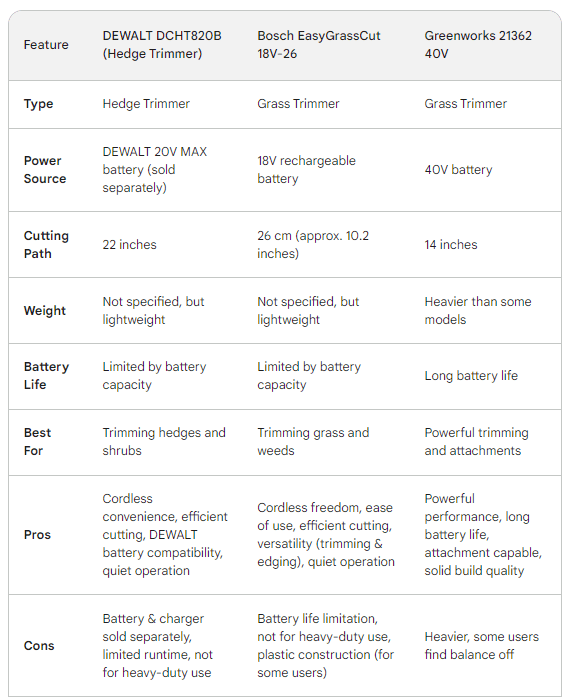 | Feature | DEWALT DCHT820B (Hedge Trimmer) | Bosch EasyGrassCut 18V-26 | Greenworks 21362 40V |
|---|---|---|---|
| Type | Hedge Trimmer | Grass Trimmer | Grass Trimmer |
| Power Source | DEWALT 20V MAX battery (sold separately) | 18V rechargeable battery | 40V battery |
| Cutting Path | 22 inches | 26 cm (approx. 10.2 inches) | 14 inches |
| Weight | Not specified, but lightweight | Not specified, but lightweight | Heavier than some models |
| Battery Life | Limited by battery capacity | Limited by battery capacity | Long battery life |
| Best For | Trimming hedges and shrubs | Trimming grass and weeds | Powerful trimming and attachments |
| Pros | Cordless convenience, efficient cutting, DEWALT battery compatibility, quiet operation | Cordless freedom, ease of use, efficient cutting, versatility (trimming & edging), quiet operation | Powerful performance, long battery life, attachment capable, solid build quality |
| Cons | Battery & charger sold separately, limited runtime, not for heavy-duty use | Battery life limitation, not for heavy-duty use, plastic construction (for some users) | Heavier, some users find balance off |